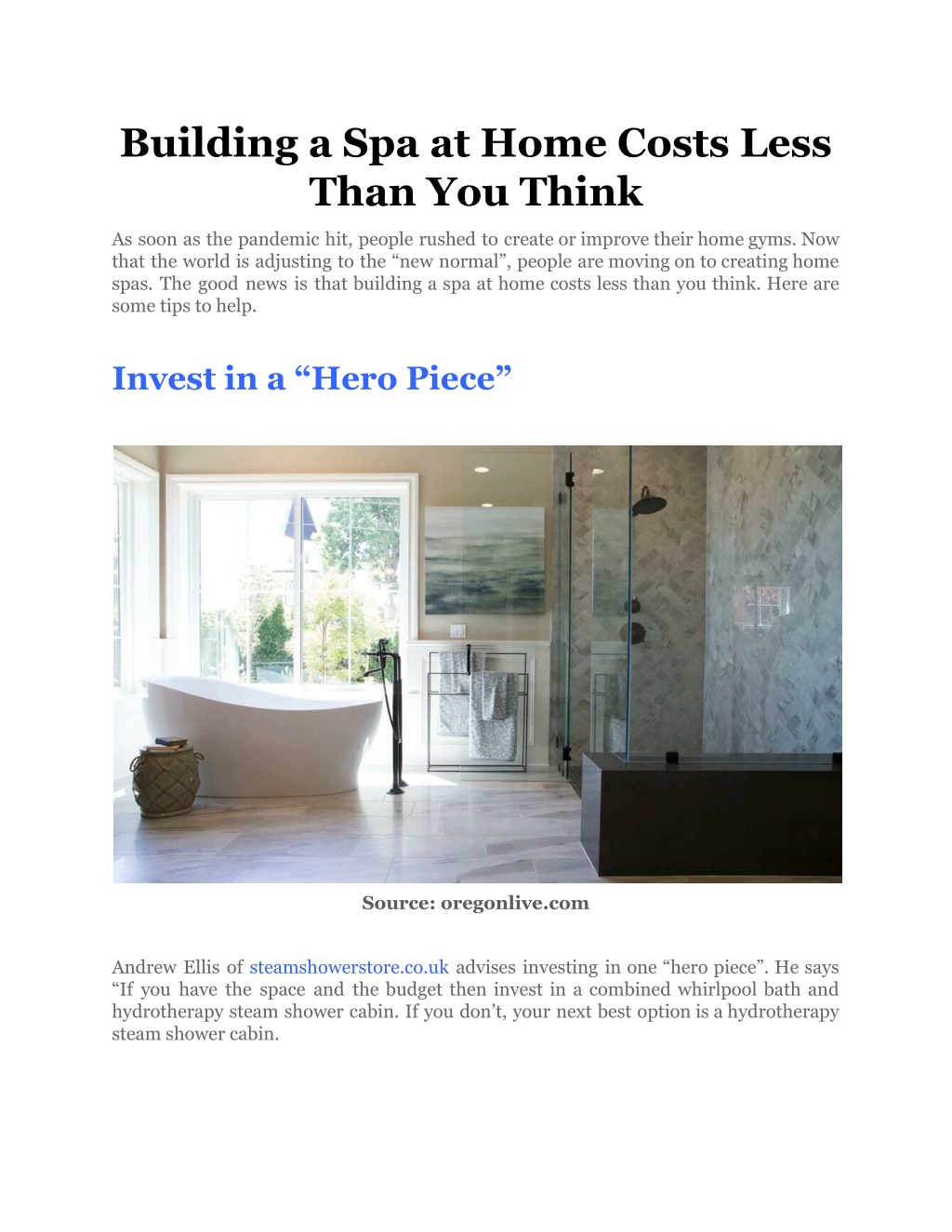 Building a Spa at Home Costs Less Than You Think

As soon as the pandemic hit, people rushed to create or improve their home gyms. Now that the world is adjusting to the "new normal", people are moving on to creating home spas. The good news is that building a spa at home costs less than you think. Here are some tips to help.

Invest in a "Hero Piece"

Source: oregonlive.com

Andrew Ellis of steamshowerstore.co.uk advises investing in one "hero piece". He says "If you have the space and the budget then invest in a combined whirlpool bath and hydrotherapy steam shower cabin. If you don't, your next best option is a hydrotherapy steam shower cabin.